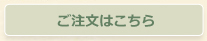 ご注文はこちら